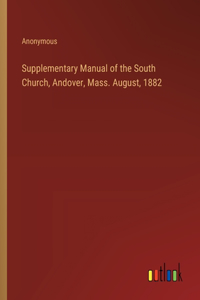 Anonymous

Supplementary Manual of the South Church, Andover, Mass. August, 1882

outlook